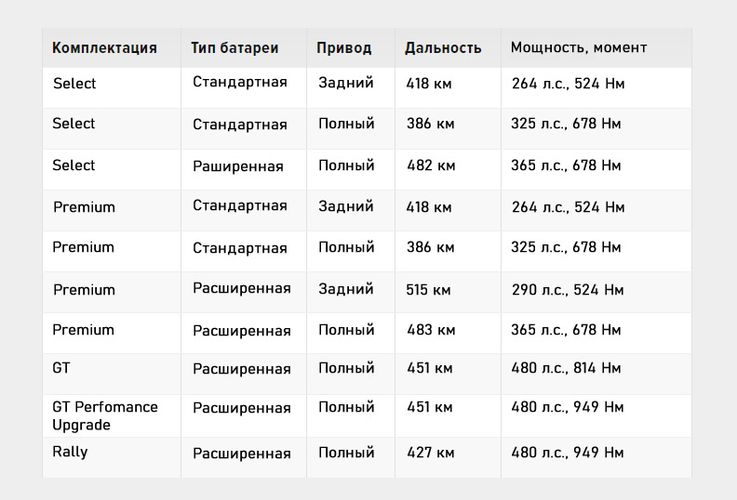 | Комплектация | Тип батареи | Привод | Дальность | Мощность, момент |
|---|---|---|---|---|
| Select | Стандартная | Задний | 418 км | 264 л.с., 524 Нм |
| Select | Стандартная | Полный | 386 км | 325 л.с., 678 Нм |
| Select | Раширенная | Полный | 482 км | 365 л.с., 678 Нм |
| Premium | Стандартная | Задний | 418 км | 264 л.с., 524 Нм |
| Premium | Стандартная | Полный | 386 км | 325 л.с., 678 Нм |
| Premium | Расширенная | Задний | 515 км | 290 л.с., 524 Нм |
| Premium | Расширенная | Полный | 483 км | 365 л.с., 678 Нм |
| GT | Расширенная | Полный | 451 км | 480 л.с., 814 Нм |
| GT Perfomance Upgrade | Расширенная | Полный | 451 км | 480 л.с., 949 Нм |
| Rally | Расширенная | Полный | 427 км | 480 л.с., 949 Нм |